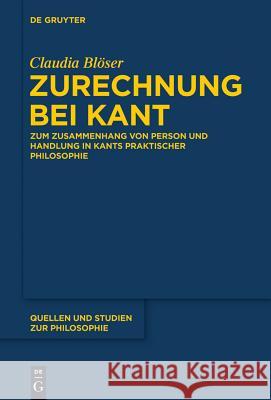 DE GRUYTER

Claudia Blöser

ZURECHNUNG BEI KANT

ZUM ZUSAMMENHANG VON PERSON UND HANDLUNG IN KANTS PRAKTISCHER PHILOSOPHIE

QUELLEN UND STUDIEN ZUR PHILOSOPHIE

DE G

Kraina Książek